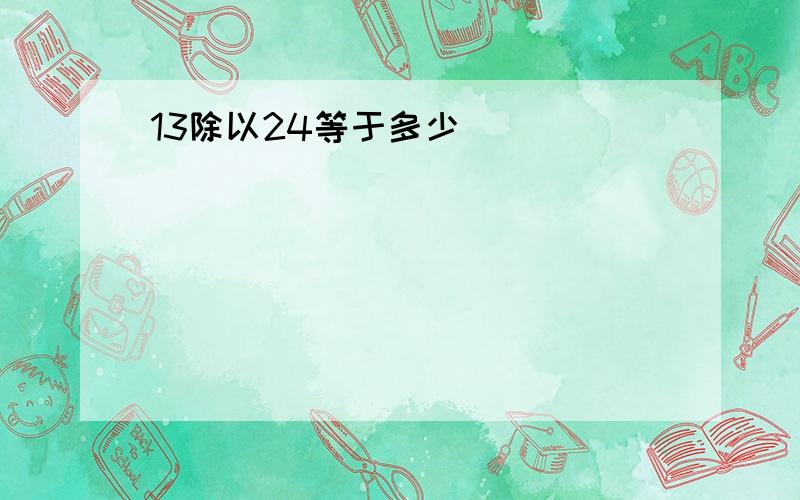 13除以24等于多少

ABC

Back to School